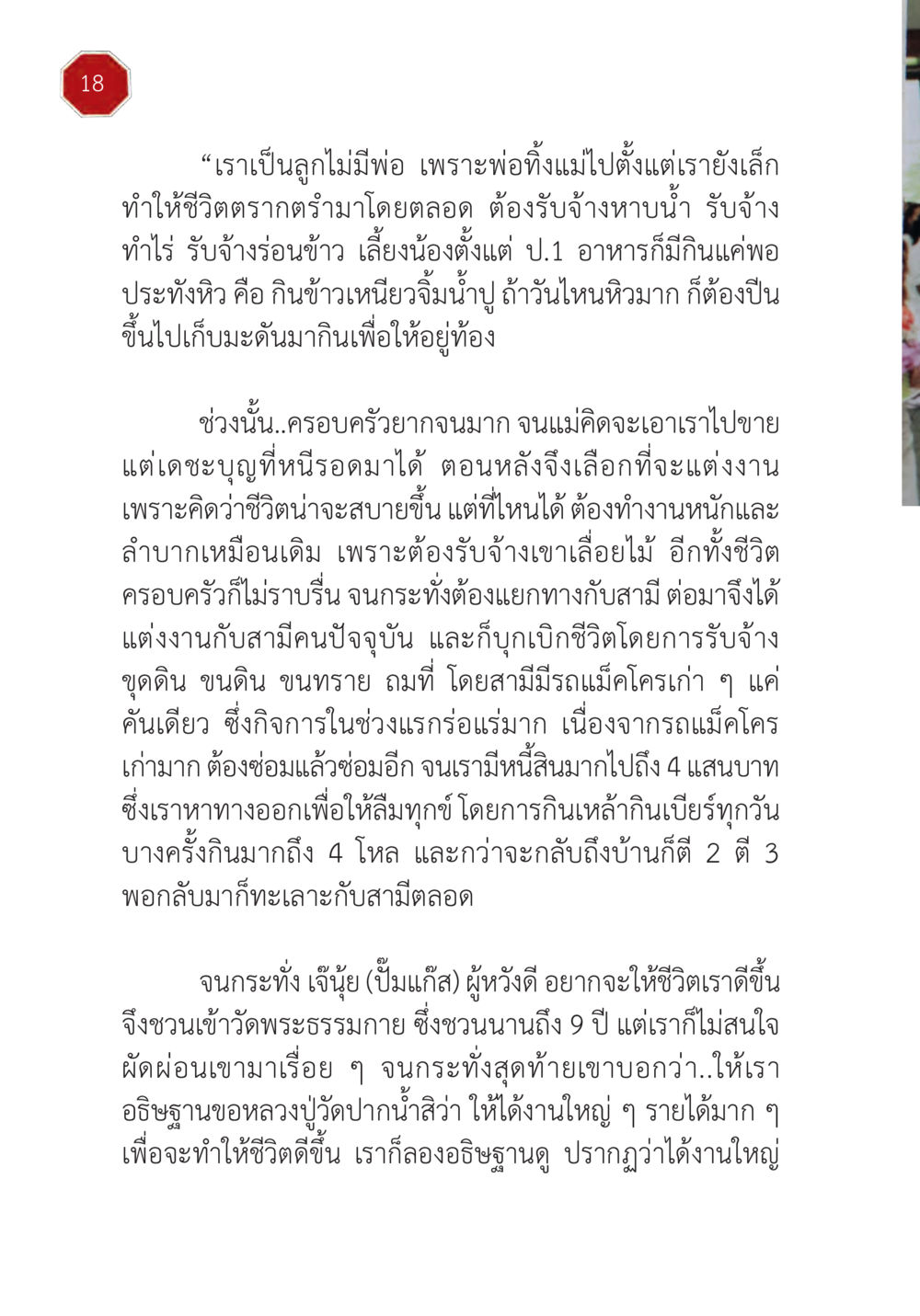 18

“เราเป็นลูกไม่มีพ่อ เพราะพ่อทิ้งแม่ไปตั้งแต่เรายังเล็ก ทำให้ชีวิตตรากตรำมาโดยตลอด ต้องรับจ้างหาบน้ำ รับจ้างทำไร่ รับจ้างร่อนข้าว เลี้ยงน้องตั้งแต่ ป.1 อาหารก็มีกินแค่พอประทังหิว คือ กินข้าวเหนียวจิ้มน้ำปู ถ้าวันไหนหิวมาก ก็ต้องปีนขึ้นไปเก็บมะดันมากินเพื่อให้อยู่ท้อง

ช่วงนั้น..ครอบครัวยากจนมาก จนแม่คิดจะเอาเราไปขาย แต่เดชะบุญที่หนีรอดมาได้ ตอนหลังจึงเลือกที่จะแต่งงาน เพราะคิดว่าชีวิตน่าจะสบายขึ้น แต่ที่ไหนได้ ต้องทำงานหนักและลำบากเหมือนเดิม เพราะต้องรับจ้างเขาเลื่อยไม้ อีกทั้งชีวิตครอบครัวก็ไม่ราบรื่น จนกระทั่งต้องแยกทางกับสามี ต่อมาจึงได้แต่งงานกับสามีคนปัจจุบัน และก็บุกเบิกชีวิตโดยการรับจ้างขุดดิน ขนดิน ขนทราย ถมที่ โดยสามีมีรถแม็คโครเก่า ๆ แค่คันเดียว ซึ่งกิจการในช่วงแรกร่อแร่มาก เนื่องจากรถแม็คโครเก่ามาก ต้องซ่อมแล้วซ่อมอีก จนเรามีหนี้สินมากไปถึง 4 แสนบาท ซึ่งเราหาทางออกเพื่อให้ลืมทุกข์ โดยการกินเหล้ากินเบียร์ทุกวัน บางครั้งกินมากถึง 4 โหล และกว่าจะกลับถึงบ้านก็ตี 2 ตี 3 พอกลับมาก็ทะเลาะกับสามีตลอด

จนกระทั่ง เจ๊นุ้ย (ปั๊มแก๊ส) ผู้หวังดี อยากจะให้ชีวิตเราดีขึ้น จึงชวนเข้าวัดพระธรรมกาย ซึ่งชวนนานถึง 9 ปี แต่เราก็ไม่สนใจ ผัดผ่อนเขามาเรื่อย ๆ จนกระทั่งสุดท้ายเขาบอกว่า..ให้เราอธิษฐานขอหลวงปู่วัดปากน้ำสิว่า ให้ได้งานใหญ่ ๆ รายได้มาก ๆ เพื่อจะทำให้ชีวิตดีขึ้น เราก็ลองอธิษฐานดู ปรากฏว่าได้งานใหญ่